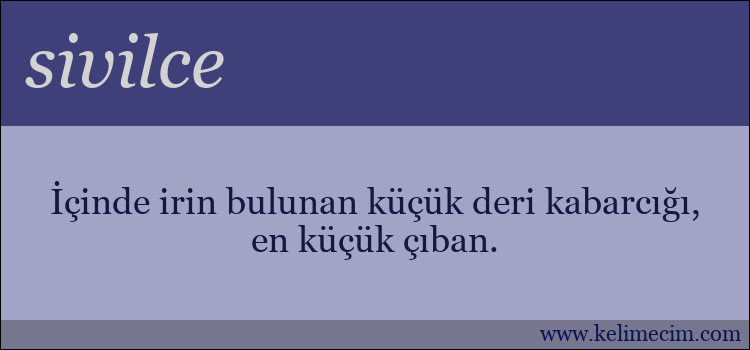 sivilce

İçinde irin bulunan küçük deri kabarcığı, en küçük çıban.

www.kelimecim.com